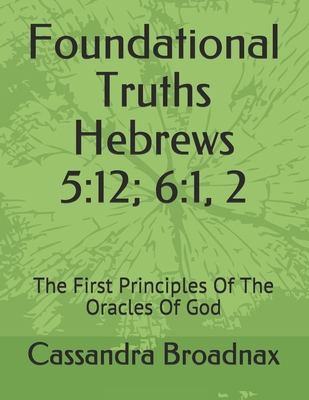 Foundational Truths Hebrews 5:12; 6:1, 2

The First Principles Of The Oracles Of God

Cassandra Broadnax